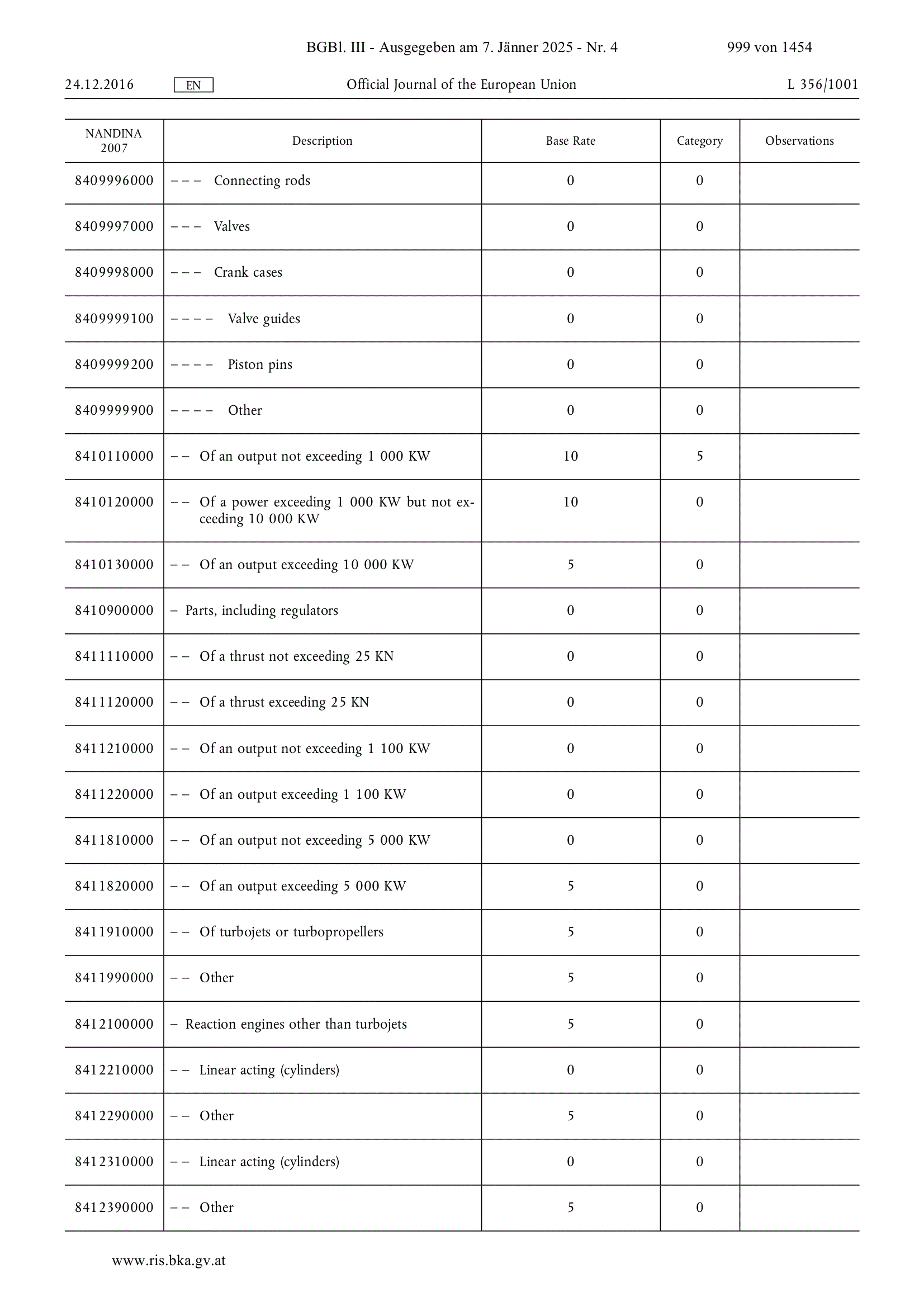 BGBl. III - Ausgegeben am 7. Jänner 2025 - Nr. 4 999 von 1454

24.12.2016 EN Official Journal of the European Union L 356/1001

| NANDINA 2007 | Description | Base Rate | Category | Observations |
|---|---|---|---|---|
| 8409996000 | – – – Connecting rods | 0 | 0 | |
| 8409997000 | – – – Valves | 0 | 0 | |
| 8409998000 | – – – Crank cases | 0 | 0 | |
| 8409999100 | – – – – Valve guides | 0 | 0 | |
| 8409999200 | – – – – Piston pins | 0 | 0 | |
| 8409999900 | – – – – Other | 0 | 0 | |
| 8410110000 | – – Of an output not exceeding 1 000 KW | 10 | 5 | |
| 8410120000 | – – Of a power exceeding 1 000 KW but not exceeding 10 000 KW | 10 | 0 | |
| 8410130000 | – – Of an output exceeding 10 000 KW | 5 | 0 | |
| 8410900000 | – Parts, including regulators | 0 | 0 | |
| 8411110000 | – – Of a thrust not exceeding 25 KN | 0 | 0 | |
| 8411120000 | – – Of a thrust exceeding 25 KN | 0 | 0 | |
| 8411210000 | – – Of an output not exceeding 1 100 KW | 0 | 0 | |
| 8411220000 | – – Of an output exceeding 1 100 KW | 0 | 0 | |
| 8411810000 | – – Of an output not exceeding 5 000 KW | 0 | 0 | |
| 8411820000 | – – Of an output exceeding 5 000 KW | 5 | 0 | |
| 8411910000 | – – Of turbojets or turbopropellers | 5 | 0 | |
| 8411990000 | – – Other | 5 | 0 | |
| 8412100000 | – Reaction engines other than turbojets | 5 | 0 | |
| 8412210000 | – – Linear acting (cylinders) | 0 | 0 | |
| 8412290000 | – – Other | 5 | 0 | |
| 8412310000 | – – Linear acting (cylinders) | 0 | 0 | |
| 8412390000 | – – Other | 5 | 0 | |

www.ris.bka.gv.at